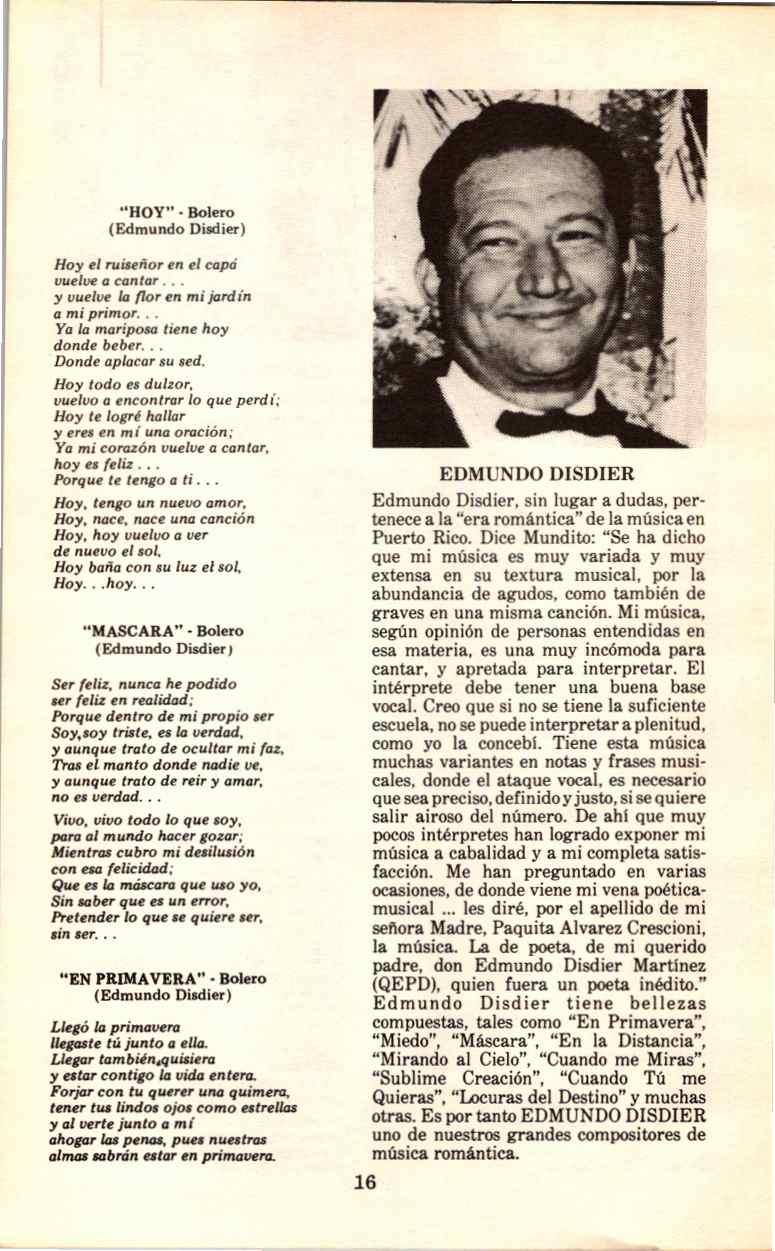 "HOY" - Bolero
(Edmundo Disdier)

Hoy el ruiseñor en el capá
vuelve a cantar . . .
y vuelve la flor en mi jardín
a mi primor. . .
Ya la mariposa tiene hoy
donde beber. . .
Donde aplacar su sed.

Hoy todo es dulzor,
vuelvo a encontrar lo que perdí;
Hoy te logré hallar
y eres en mí una oración;
Ya mi corazón vuelve a cantar,
hoy es feliz . . .
Porque te tengo a ti . . .

Hoy, tengo un nuevo amor,
Hoy, nace, nace una canción
Hoy, hoy vuelvo a ver
de nuevo el sol,
Hoy baña con su luz el sol,
Hoy. . .hoy. . .

"MASCARA" - Bolero
(Edmundo Disdier)

Ser feliz, nunca he podido
ser feliz en realidad;
Porque dentro de mi propio ser
Soy,soy triste, es la verdad,
y aunque trato de ocultar mi faz,
Tras el manto donde nadie ve,
y aunque trato de reir y amar,
no es verdad. . .

Vivo, vivo todo lo que soy,
para al mundo hacer gozar;
Mientras cubro mi desilusión
con esa felicidad;
Que es la máscara que uso yo,
Sin saber que es un error,
Pretender lo que se quiere ser,
sin ser. . .

"EN PRIMAVERA" - Bolero
(Edmundo Disdier)

Llegó la primavera
llegaste tú junto a ella.
Llegar también,quisiera
y estar contigo la vida entera.
Forjar con tu querer una quimera,
tener tus lindos ojos como estrellas
y al verte junto a mí
ahogar las penas, pues nuestras
almas sabrán estar en primavera.

EDMUNDO DISDIER

Edmundo Disdier, sin lugar a dudas, pertenece a la "era romántica" de la música en Puerto Rico. Dice Mundito: "Se ha dicho que mi música es muy variada y muy extensa en su textura musical, por la abundancia de agudos, como también de graves en una misma canción. Mi música, según opinión de personas entendidas en esa materia, es una muy incómoda para cantar, y apretada para interpretar. El intérprete debe tener una buena base vocal. Creo que si no se tiene la suficiente escuela, no se puede interpretar a plenitud, como yo la concebí. Tiene esta música muchas variantes en notas y frases musicales, donde el ataque vocal, es necesario que sea preciso, definido y justo, si se quiere salir airoso del número. De ahí que muy pocos intérpretes han logrado exponer mi música a cabalidad y a mi completa satisfacción. Me han preguntado en varias ocasiones, de donde viene mi vena poética-musical ... les diré, por el apellido de mi señora Madre, Paquita Alvarez Crescioni, la música. La de poeta, de mi querido padre, don Edmundo Disdier Martínez (QEPD), quien fuera un poeta inédito." Edmundo Disdier tiene bellezas compuestas, tales como "En Primavera", "Miedo", "Máscara", "En la Distancia", "Mirando al Cielo", "Cuando me Miras", "Sublime Creación", "Cuando Tú me Quieras", "Locuras del Destino" y muchas otras. Es por tanto EDMUNDO DISDIER uno de nuestros grandes compositores de música romántica.

16